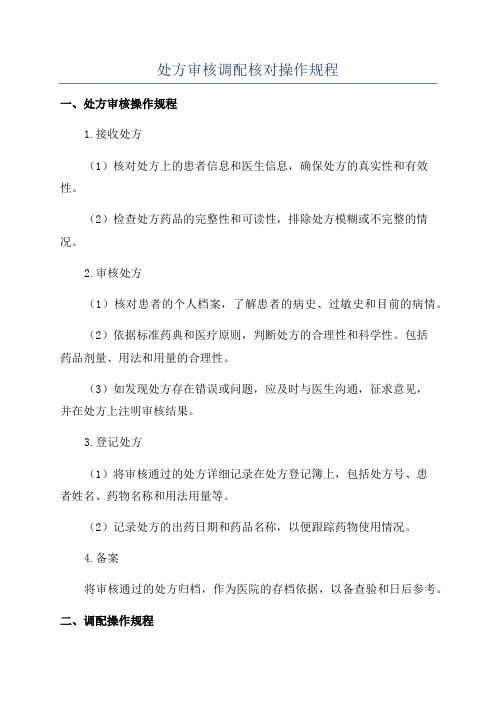 处方审核调配核对操作规程

一、处方审核操作规程

1.接收处方

（1）核对处方上的患者信息和医生信息，确保处方的真实性和有效性。

（2）检查处方药品的完整性和可读性，排除处方模糊或不完整的情况。

2.审核处方

（1）核对患者的个人档案，了解患者的病史、过敏史和目前的病情。

（2）依据标准药典和医疗原则，判断处方的合理性和科学性。包括药品剂量、用法和用量的合理性。

（3）如发现处方存在错误或问题，应及时与医生沟通，征求意见，并在处方上注明审核结果。

3.登记处方

（1）将审核通过的处方详细记录在处方登记簿上，包括处方号、患者姓名、药物名称和用法用量等。

（2）记录处方的出药日期和药品名称，以便跟踪药物使用情况。

4.备案

将审核通过的处方归档，作为医院的存档依据，以备查验和日后参考。

二、调配操作规程